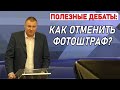 ПОЛЕЗНЫЕ ДЕБАТЫ:
КАК ОТМЕНИТЬ ФОТОШТРАФ?